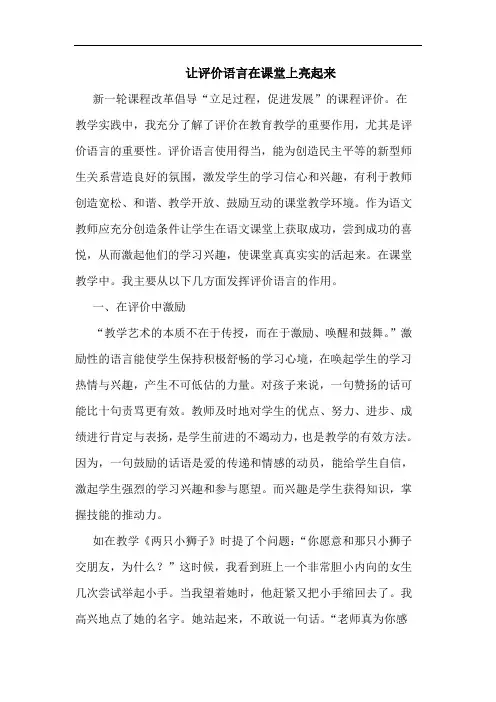 让评价语言在课堂上亮起来

新一轮课程改革倡导“立足过程，促进发展”的课程评价。在教学实践中，我充分了解了评价在教育教学的重要作用，尤其是评价语言的重要性。评价语言使用得当，能为创造民主平等的新型师生关系营造良好的氛围，激发学生的学习信心和兴趣，有利于教师创造宽松、和谐、教学开放、鼓励互动的课堂教学环境。作为语文教师应充分创造条件让学生在语文课堂上获取成功，尝到成功的喜悦，从而激起他们的学习兴趣，使课堂真真实实的活起来。在课堂教学中。我主要从以下几方面发挥评价语言的作用。

一、在评价中激励

“教学艺术的本质不在于传授，而在于激励、唤醒和鼓舞。”激励性的语言能使学生保持积极舒畅的学习心境，在唤起学生的学习热情与兴趣，产生不可低估的力量。对孩子来说，一句赞扬的话可能比十句责骂更有效。教师及时地对学生的优点、努力、进步、成绩进行肯定与表扬，是学生前进的不竭动力，也是教学的有效方法。因为，一句鼓励的话语是爱的传递和情感的动员，能给学生自信，激起学生强烈的学习兴趣和参与愿望。而兴趣是学生获得知识，掌握技能的推动力。

如在教学《两只小狮子》时提了个问题：“你愿意和那只小狮子交朋友，为什么？”这时候，我看到班上一个非常胆小内向的女生几次尝试举起小手。当我望着她时，他赶紧又把小手缩回去了。我高兴地点了她的名字。她站起来，不敢说一句话。“老师真为你感